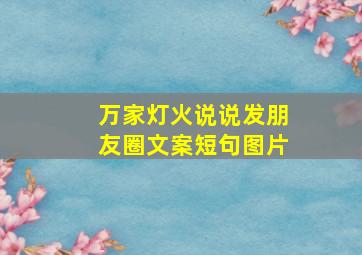 万家灯火说说发朋友圈文案短句图片